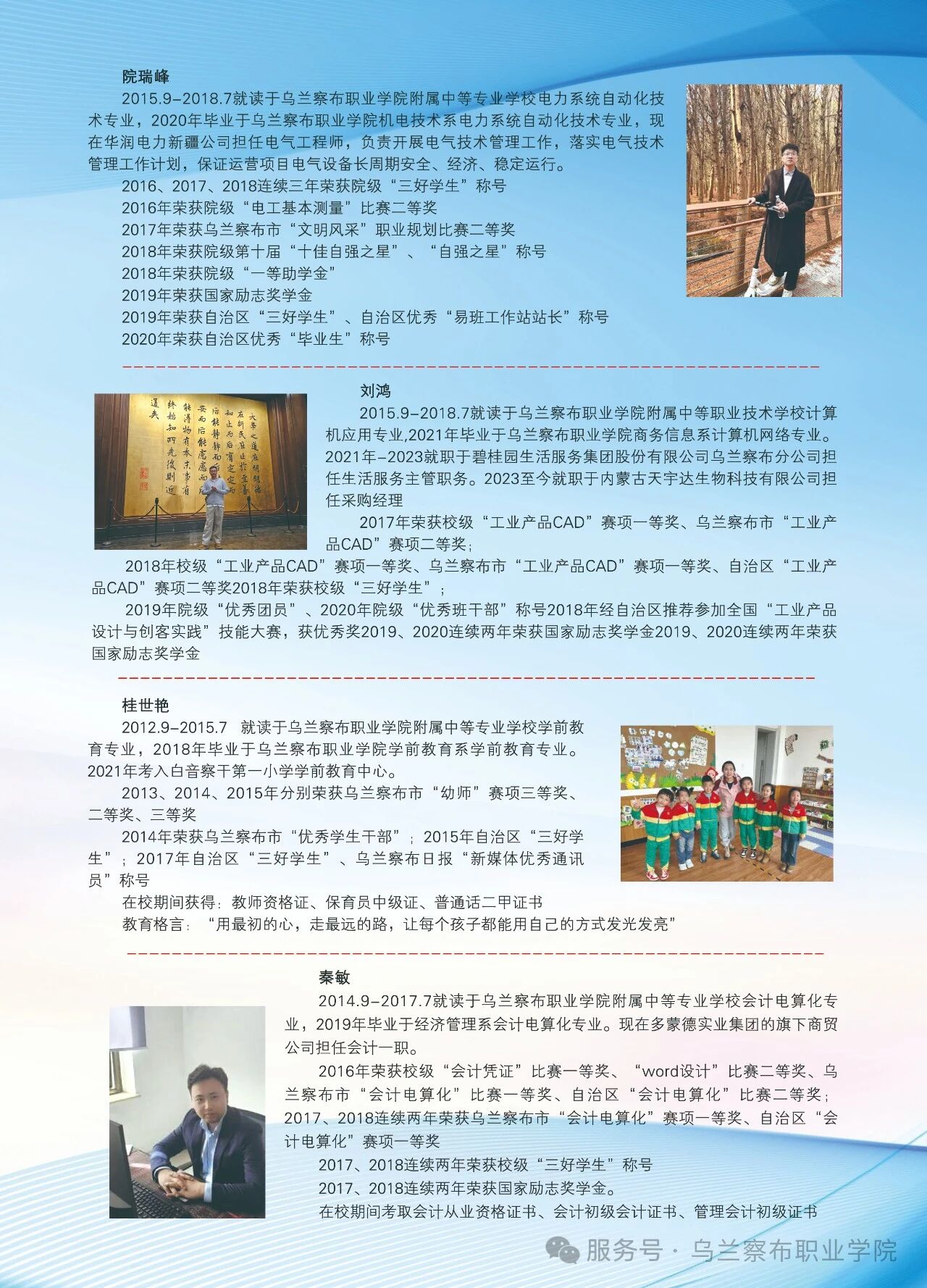 院瑞峰
2015.9-2018.7就读于乌兰察布职业学院附属中等专业学校电力系统自动化技术专业，2020年毕业于乌兰察布职业学院机电技术系电力系统自动化技术专业，现在华润电力新疆公司担任电气工程师，负责开展电气技术管理工作，落实电气技术管理工作计划，保证运营项目电气设备长周期安全、经济、稳定运行。
2016、2017、2018连续三年荣获院级“三好学生”称号
2016年荣获院级“电工基本测量”比赛二等奖
2017年荣获乌兰察布市“文明风采”职业规划比赛二等奖
2018年荣获院级第十届“十佳自强之星”、“自强之星”称号
2018年荣获院级“一等助学金”
2019年荣获国家励志奖学金
2019年荣获自治区“三好学生”、自治区优秀“易班工作站站长”称号
2020年荣获自治区优秀“毕业生”称号

刘鸿
2015.9-2018.7就读于乌兰察布职业学院附属中等职业技术学校计算机应用专业,2021年毕业于乌兰察布职业学院商务信息系计算机网络专业。2021年-2023就职于碧桂园生活服务集团股份有限公司乌兰察布分公司担任生活服务主管职务。2023至今就职于内蒙古天宇达生物科技有限公司担任采购经理
2017年荣获校级“工业产品CAD”赛项一等奖、乌兰察布市“工业产品CAD”赛项二等奖;
2018年校级“工业产品CAD”赛项一等奖、乌兰察布市“工业产品CAD”赛项一等奖、自治区“工业产品CAD”赛项二等奖2018年荣获校级“三好学生”;
2019年院级“优秀团员”、2020年院级“优秀班干部”称号2018年经自治区推荐参加全国“工业产品设计与创客实践”技能大赛，获优秀奖2019、2020连续两年荣获国家励志奖学金2019、2020连续两年荣获国家励志奖学金

桂世艳
2012.9-2015.7 就读于乌兰察布职业学院附属中等专业学校学前教育专业，2018年毕业于乌兰察布职业学院学前教育系学前教育专业。2021年考入白音察干第一小学学前教育中心。
2013、2014、2015年分别荣获乌兰察布市“幼师”赛项三等奖、二等奖、三等奖
2014年荣获乌兰察布市“优秀学生干部”；2015年自治区“三好学生”；2017年自治区“三好学生”、乌兰察布日报“新媒体优秀通讯员”称号
在校期间获得：教师资格证、保育员中级证、普通话二甲证书
教育格言：“用最初的心，走最远的路，让每个孩子都能用自己的方式发光发亮”

秦敏
2014.9-2017.7就读于乌兰察布职业学院附属中等专业学校会计电算化专业，2019年毕业于经济管理系会计电算化专业。现在多蒙德实业集团的旗下商贸公司担任会计一职。
2016年荣获校级“会计凭证”比赛一等奖、“word设计”比赛二等奖、乌兰察布市“会计电算化”比赛一等奖、自治区“会计电算化”比赛二等奖；2017、2018连续两年荣获乌兰察布市“会计电算化”赛项一等奖、自治区“会计电算化”赛项一等奖
2017、2018连续两年荣获校级“三好学生”称号
2017、2018连续两年荣获国家励志奖学金。
在校期间考取会计从业资格证书、会计初级会计证书、管理会计初级证书

服务号 · 乌兰察布职业学院